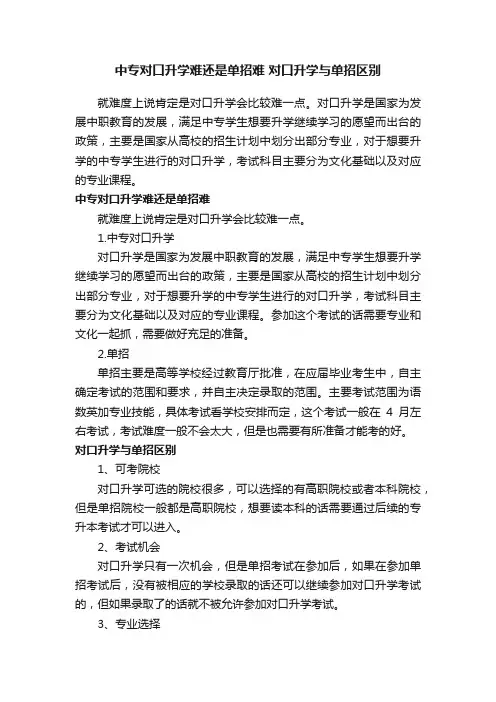 中专对口升学难还是单招难 对口升学与单招区别

就难度上说肯定是对口升学会比较难一点。对口升学是国家为发展中职教育的发展，满足中专学生想要升学继续学习的愿望而出台的政策，主要是国家从高校的招生计划中划分出部分专业，对于想要升学的中专学生进行的对口升学，考试科目主要分为文化基础以及对应的专业课程。

中专对口升学难还是单招难

就难度上说肯定是对口升学会比较难一点。

1.中专对口升学

对口升学是国家为发展中职教育的发展，满足中专学生想要升学继续学习的愿望而出台的政策，主要是国家从高校的招生计划中划分出部分专业，对于想要升学的中专学生进行的对口升学，考试科目主要分为文化基础以及对应的专业课程。参加这个考试的话需要专业和文化一起抓，需要做好充足的准备。

2.单招

单招主要是高等学校经过教育厅批准，在应届毕业考生中，自主确定考试的范围和要求，并自主决定录取的范围。主要考试范围为语数英加专业技能，具体考试看学校安排而定，这个考试一般在 4 月左右考试，考试难度一般不会太大，但是也需要有所准备才能考的好。

对口升学与单招区别

1、可考院校

对口升学可选的院校很多，可以选择的有高职院校或者本科院校，但是单招院校一般都是高职院校，想要读本科的话需要通过后续的专升本考试才可以进入。

2、考试机会

对口升学只有一次机会，但是单招考试在参加后，如果在参加单招考试后，没有被相应的学校录取的话还可以继续参加对口升学考试的，但如果录取了的话就不被允许参加对口升学考试。

3、专业选择